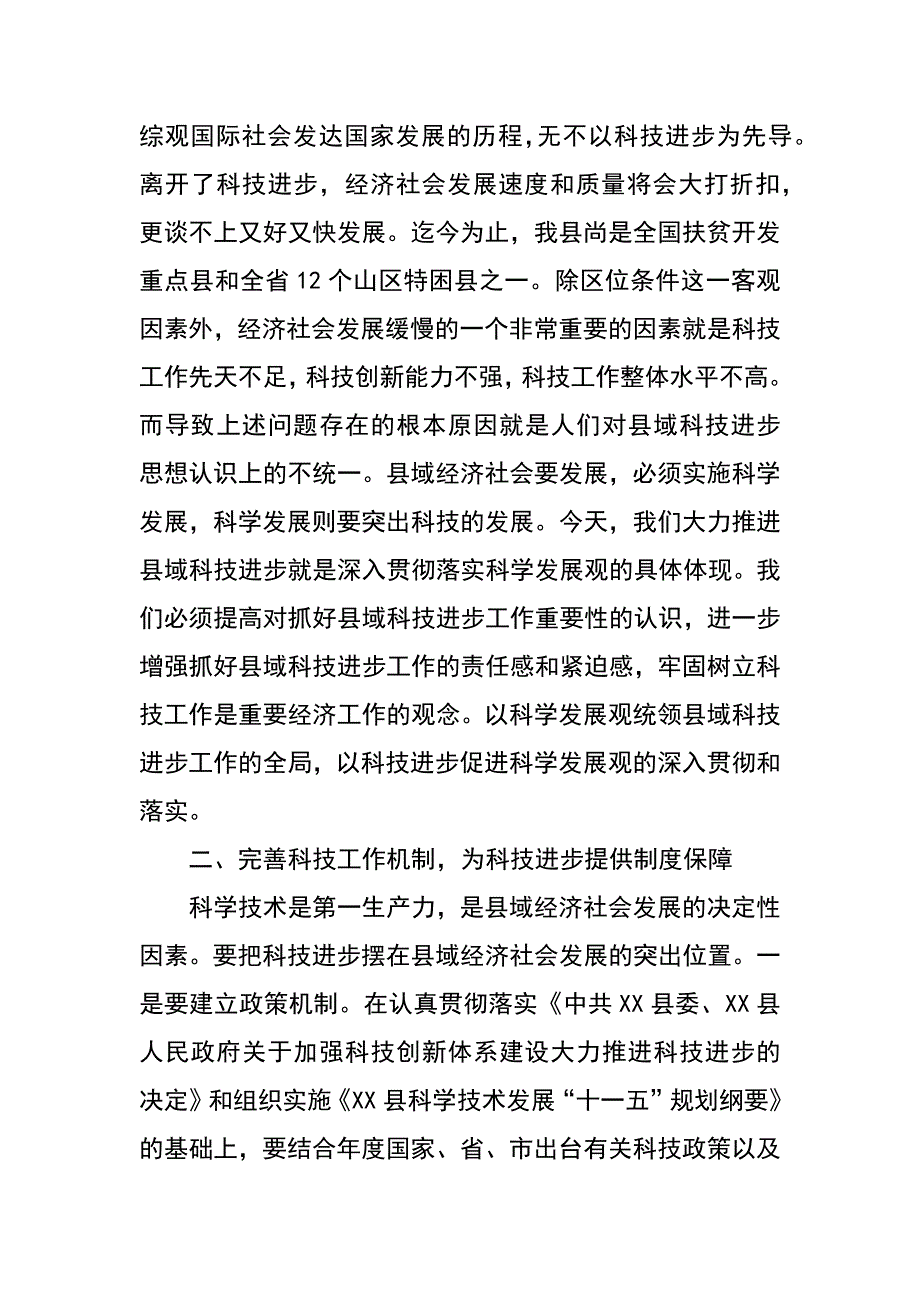 综观国际社会发达国家发展的历程，无不以科技进步为先导。离开了科技进步，经济社会发展速度和质量将会大打折扣，更谈不上又好又快发展。迄今为止，我县尚是全国扶贫开发重点县和全省 12 个山区特困县之一。除区位条件这一客观因素外，经济社会发展缓慢的一个非常重要的因素就是科技工作先天不足，科技创新能力不强，科技工作整体水平不高。而导致上述问题存在的根本原因就是人们对县域科技进步思想认识上的不统一。县域经济社会要发展，必须实施科学发展，科学发展则要突出科技的发展。今天，我们大力推进县域科技进步就是深入贯彻落实科学发展观的具体体现。我们必须提高对抓好县域科技进步工作重要性的认识，进一步增强抓好县域科技进步工作的责任感和紧迫感，牢固树立科技工作是重要经济工作的观念。以科学发展观统领县域科技进步工作的全局，以科技进步促进科学发展观的深入贯彻和落实。

二、完善科技工作机制，为科技进步提供制度保障

科学技术是第一生产力，是县域经济社会发展的决定性因素。要把科技进步摆在县域经济社会发展的突出位置。一是要建立政策机制。在认真贯彻落实《中共 XX 县委、XX 县人民政府关于加强科技创新体系建设大力推进科技进步的决定》和组织实施《XX 县科学技术发展“十一五”规划纲要》的基础上，要结合年度国家、省、市出台有关科技政策以及